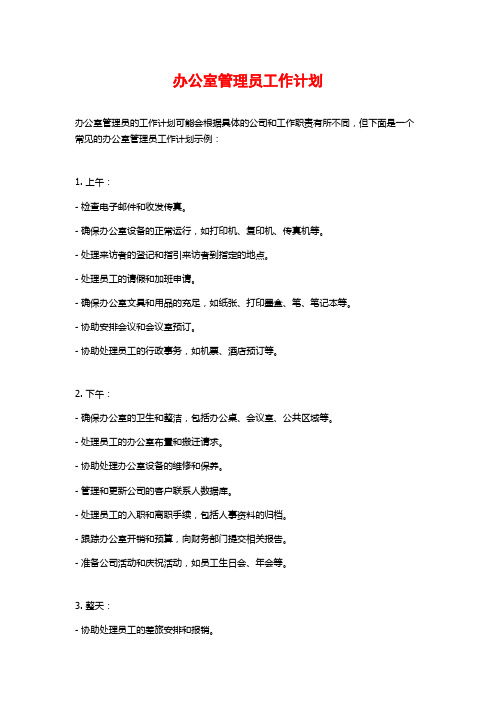 办公室管理员工作计划

办公室管理员的工作计划可能会根据具体的公司和工作职责有所不同，但下面是一个常见的办公室管理员工作计划示例：

1. 上午：

- 检查电子邮件和收发传真。

- 确保办公室设备的正常运行，如打印机、复印机、传真机等。

- 处理来访者的登记和指引来访者到指定的地点。

- 处理员工的请假和加班申请。

- 确保办公室文具和用品的充足，如纸张、打印墨盒、笔、笔记本等。

- 协助安排会议和会议室预订。

- 协助处理员工的行政事务，如机票、酒店预订等。

2. 下午：

- 确保办公室的卫生和整洁，包括办公桌、会议室、公共区域等。

- 处理员工的办公室布置和搬迁请求。

- 协助处理办公室设备的维修和保养。

- 管理和更新公司的客户联系人数据库。

- 处理员工的入职和离职手续，包括人事资料的归档。

- 跟踪办公室开销和预算，向财务部门提交相关报告。

- 准备公司活动和庆祝活动，如员工生日会、年会等。

3. 整天：

- 协助处理员工的差旅安排和报销。